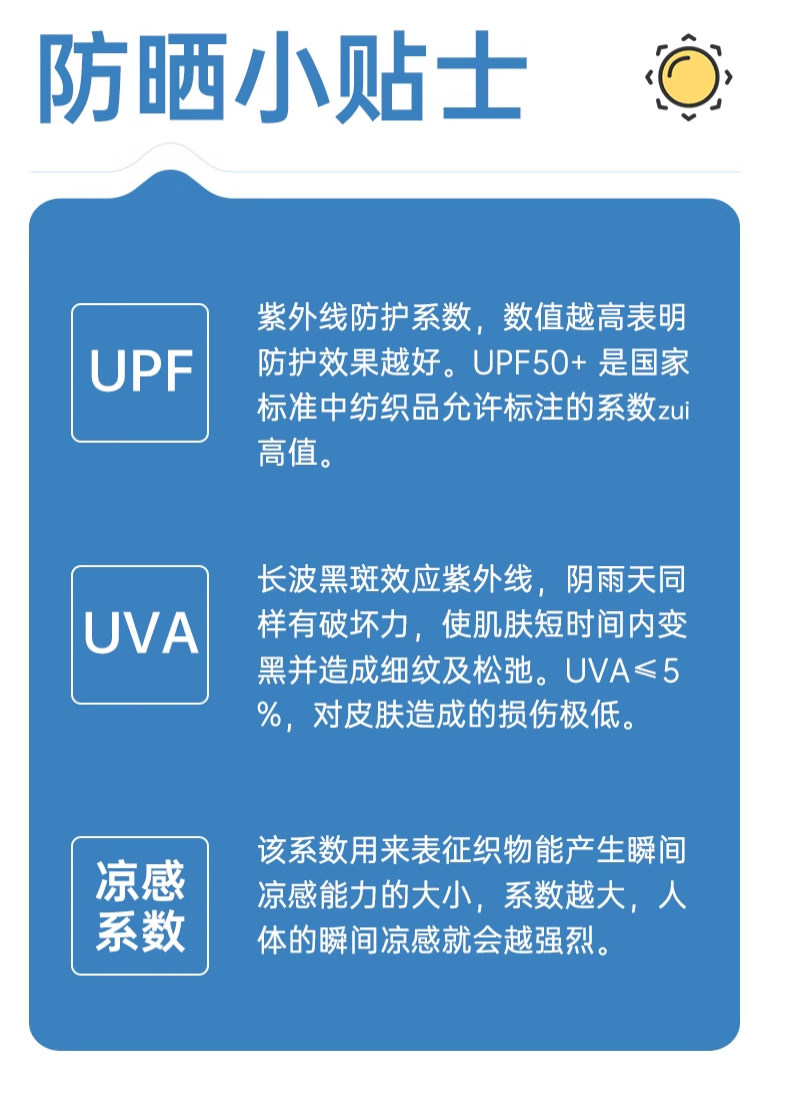 防晒小贴士

UPF

紫外线防护系数，数值越高表明防护效果越好。UPF50+是国家标准中纺织品允许标注的系数zui高值。

UVA

长波黑斑效应紫外线，阴雨天同样有破坏力，使肌肤短时间内变黑并造成细纹及松弛。UVA≤5%，对皮肤造成的损伤极低。

凉感
系数

该系数用来表征织物能产生瞬间凉感能力的大小，系数越大，人体的瞬间凉感就会越强烈。